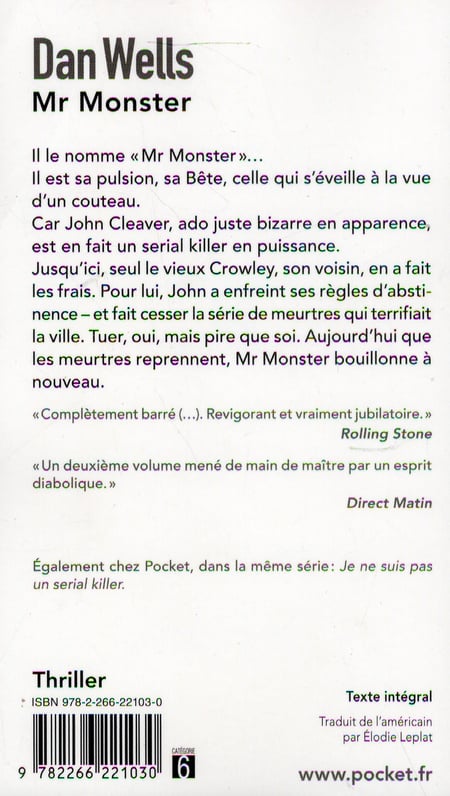 Dan Wells
Mr Monster

Il le nomme « Mr Monster »…
Il est sa pulsion, sa Bête, celle qui s'éveille à la vue d'un couteau.
Car John Cleaver, ado juste bizarre en apparence, est en fait un serial killer en puissance.
Jusqu'ici, seul le vieux Crowley, son voisin, en a fait les frais. Pour lui, John a enfreint ses règles d'abstinence – et fait cesser la série de meurtres qui terrifiait la ville. Tuer, oui, mais pire que soi. Aujourd'hui que les meurtres reprennent, Mr Monster bouillonne à nouveau.

« Complètement barré (…). Revigorant et vraiment jubilatoire. »
Rolling Stone

« Un deuxième volume mené de main de maître par un esprit diabolique. »
Direct Matin

Également chez Pocket, dans la même série : Je ne suis pas un serial killer.

Thriller

ISBN 978-2-266-22103-0

9 782266 221030

CATÉGORIE 6

Texte intégral

Traduit de l'américain par Élodie Leplat

www.pocket.fr